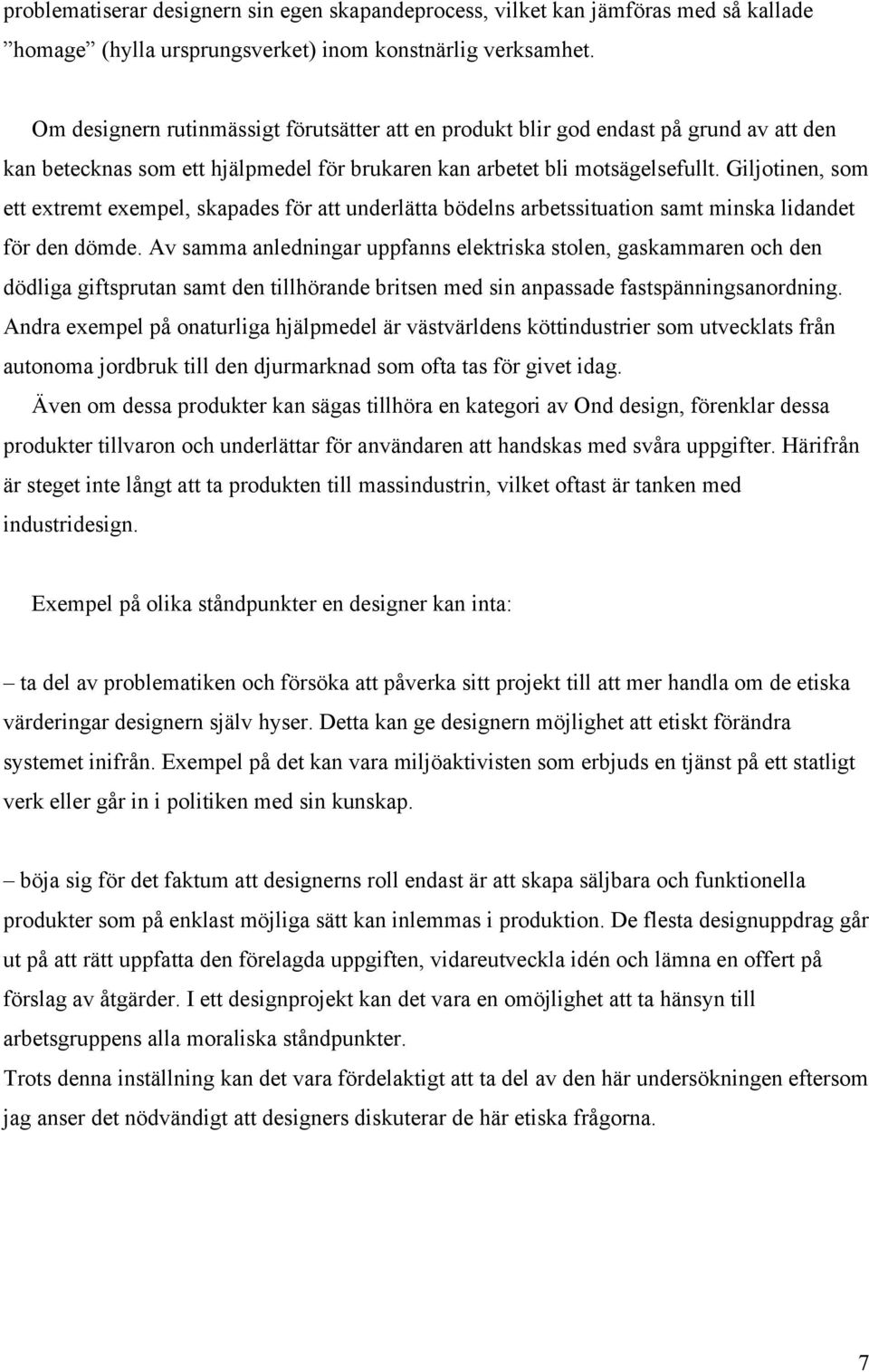 problematiserar designern sin egen skapandeprocess, vilket kan jämföras med så kallade ”homage” (hylla ursprungsverket) inom konstnärlig verksamhet.

Om designern rutinmässigt förutsätter att en produkt blir god endast på grund av att den kan betecknas som ett hjälpmedel för brukaren kan arbetet bli motsägelsefullt. Giljotinen, som ett extremt exempel, skapades för att underlätta bödelns arbetssituation samt minska lidandet för den dömde. Av samma anledningar uppfanns elektriska stolen, gaskammaren och den dödliga giftsprutan samt den tillhörande britsen med sin anpassade fastspänningsanordning. Andra exempel på onaturliga hjälpmedel är västvärldens köttindustrier som utvecklats från autonoma jordbruk till den djurmarknad som ofta tas för givet idag.
Även om dessa produkter kan sägas tillhöra en kategori av Ond design, förenklar dessa produkter tillvaron och underlättar för användaren att handskas med svåra uppgifter. Härifrån är steget inte långt att ta produkten till massindustrin, vilket oftast är tanken med industridesign.

Exempel på olika ståndpunkter en designer kan inta:

– ta del av problematiken och försöka att påverka sitt projekt till att mer handla om de etiska värderingar designern själv hyser. Detta kan ge designern möjlighet att etiskt förändra systemet inifrån. Exempel på det kan vara miljöaktivisten som erbjuds en tjänst på ett statligt verk eller går in i politiken med sin kunskap.

– böja sig för det faktum att designerns roll endast är att skapa säljbara och funktionella produkter som på enklast möjliga sätt kan inlemmas i produktion. De flesta designuppdrag går ut på att rätt uppfatta den förelagda uppgiften, vidareutveckla idén och lämna en offert på förslag av åtgärder. I ett designprojekt kan det vara en omöjlighet att ta hänsyn till arbetsgruppens alla moraliska ståndpunkter.
Trots denna inställning kan det vara fördelaktigt att ta del av den här undersökningen eftersom jag anser det nödvändigt att designers diskuterar de här etiska frågorna.

7